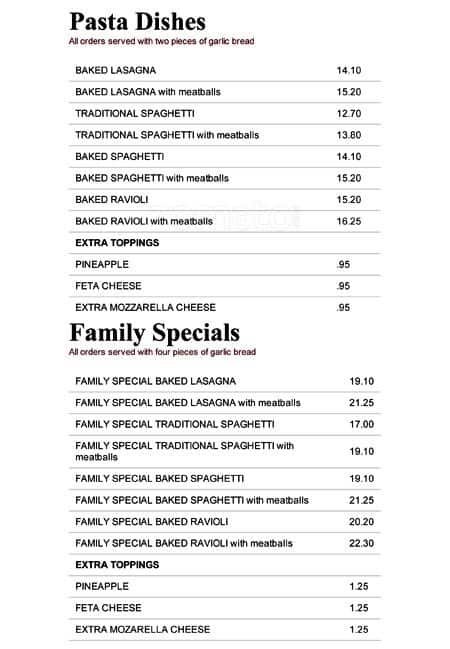 Pasta Dishes
All orders served with two pieces of garlic bread

| | |
|---|---|
| BAKED LASAGNA | 14.10 |
| BAKED LASAGNA with meatballs | 15.20 |
| TRADITIONAL SPAGHETTI | 12.70 |
| TRADITIONAL SPAGHETTI with meatballs | 13.80 |
| BAKED SPAGHETTI | 14.10 |
| BAKED SPAGHETTI with meatballs | 15.20 |
| BAKED RAVIOLI | 15.20 |
| BAKED RAVIOLI with meatballs | 16.25 |
| EXTRA TOPPINGS | |
| PINEAPPLE | .95 |
| FETA CHEESE | .95 |
| EXTRA MOZZARELLA CHEESE | .95 |

Family Specials
All orders served with four pieces of garlic bread

| | |
|---|---|
| FAMILY SPECIAL BAKED LASAGNA | 19.10 |
| FAMILY SPECIAL BAKED LASAGNA with meatballs | 21.25 |
| FAMILY SPECIAL TRADITIONAL SPAGHETTI | 17.00 |
| FAMILY SPECIAL TRADITIONAL SPAGHETTI with meatballs | 19.10 |
| FAMILY SPECIAL BAKED SPAGHETTI | 19.10 |
| FAMILY SPECIAL BAKED SPAGHETTI with meatballs | 21.25 |
| FAMILY SPECIAL BAKED RAVIOLI | 20.20 |
| FAMILY SPECIAL BAKED RAVIOLI with meatballs | 22.30 |
| EXTRA TOPPINGS | |
| PINEAPPLE | 1.25 |
| FETA CHEESE | 1.25 |
| EXTRA MOZARELLA CHEESE | 1.25 |